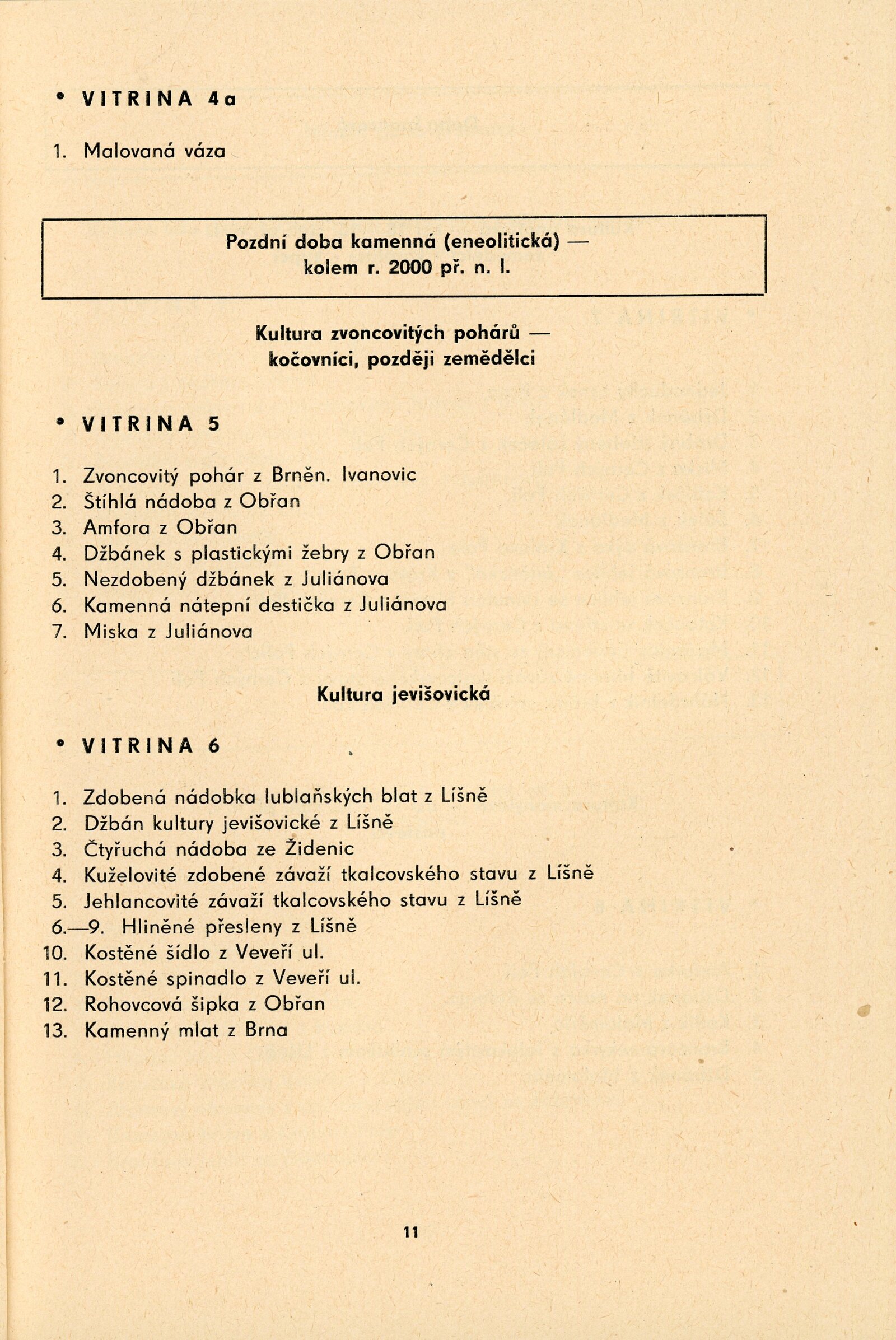 • VITRINA 4a

1. Malovaná váza

Pozdní doba kamenná (eneolitická) — kolem r. 2000 př. n. l.

Kultura zvoncovitých pohárů — kočovníci, později zemědělci

• VITRINA 5

1. Zvoncovitý pohár z Brněn. Ivanovic
2. Štíhlá nádoba z Obřan
3. Amfora z Obřan
4. Džbánek s plastickými žebry z Obřan
5. Nezdobený džbánek z Juliánova
6. Kamenná nátepní destička z Juliánova
7. Miska z Juliánova

Kultura jevišovická

• VITRINA 6

1. Zdobená nádobka lublaňských blat z Líšně
2. Džbán kultury jevišovické z Líšně
3. Čtyřuchá nádoba ze Židenic
4. Kuželovité zdobené závaží tkalcovského stavu z Líšně
5. Jehlancovité závaží tkalcovského stavu z Líšně
6.—9. Hliněné přesleny z Líšně
10. Kostěné šídlo z Veveří ul.
11. Kostěné spinadlo z Veveří ul.
12. Rohovcová šipka z Obřan
13. Kamenný mlat z Brna

11